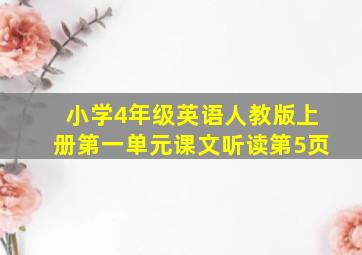 小学4年级英语人教版上册第一单元课文听读第5页